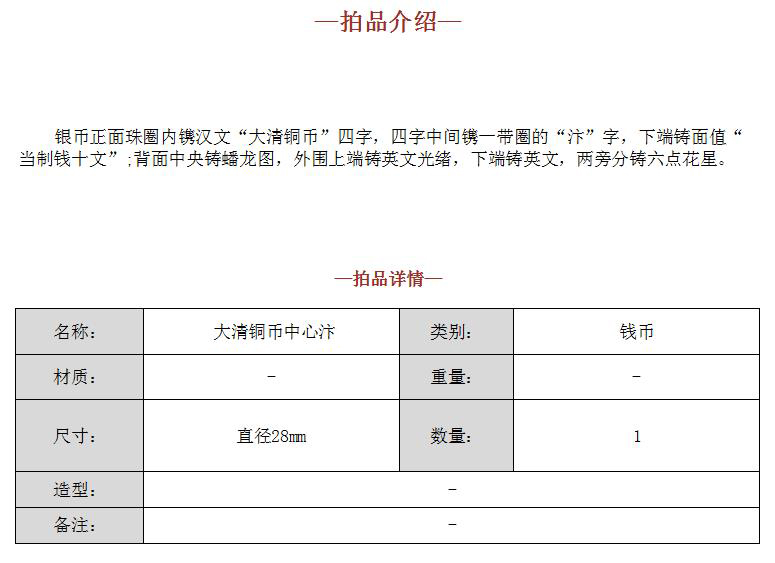 —拍品介绍—

银币正面珠圈内镌汉文“大清铜币”四字，四字中间镌一带圈的“汴”字，下端铸面值“当制钱十文”;背面中央铸蟠龙图，外围上端铸英文光绪，下端铸英文，两旁分铸六点花星。

—拍品详情—

| 名称: | 大清铜币中心汴 | 类别: | 钱币 |
|---|---|---|---|
| 材质: | - | 重量: | - |
| 尺寸: | 直径28mm | 数量: | 1 |
| 造型: | - | | |
| 备注: | - | | |